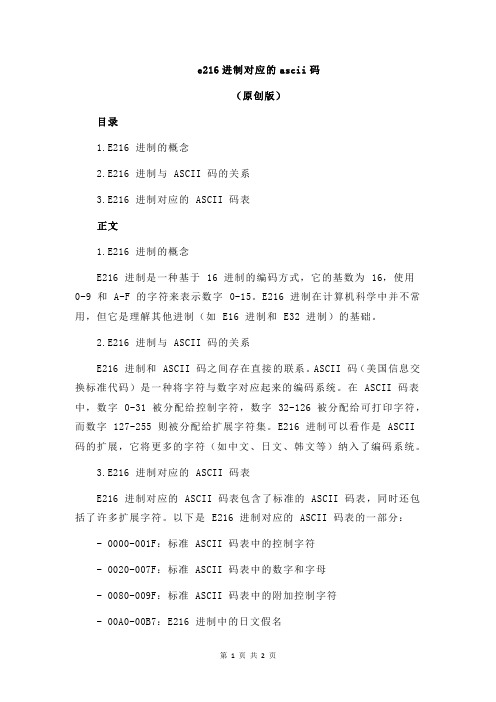 e216 进制对应的 ascii 码

（原创版）

目录

1.E216 进制的概念

2.E216 进制与 ASCII 码的关系

3.E216 进制对应的 ASCII 码表

正文

1.E216 进制的概念

E216 进制是一种基于 16 进制的编码方式，它的基数为 16，使用 0-9 和 A-F 的字符来表示数字 0-15。E216 进制在计算机科学中并不常用，但它是理解其他进制（如 E16 进制和 E32 进制）的基础。

2.E216 进制与 ASCII 码的关系

E216 进制和 ASCII 码之间存在直接的联系。ASCII 码（美国信息交换标准代码）是一种将字符与数字对应起来的编码系统。在 ASCII 码表中，数字 0-31 被分配给控制字符，数字 32-126 被分配给可打印字符，而数字 127-255 则被分配给扩展字符集。E216 进制可以看作是 ASCII 码的扩展，它将更多的字符（如中文、日文、韩文等）纳入了编码系统。

3.E216 进制对应的 ASCII 码表

E216 进制对应的 ASCII 码表包含了标准的 ASCII 码表，同时还包括了许多扩展字符。以下是 E216 进制对应的 ASCII 码表的一部分：

- 0000-001F：标准 ASCII 码表中的控制字符

- 0020-007F：标准 ASCII 码表中的数字和字母

- 0080-009F：标准 ASCII 码表中的附加控制字符

- 00A0-00B7：E216 进制中的日文假名

第 1 页 共 2 页